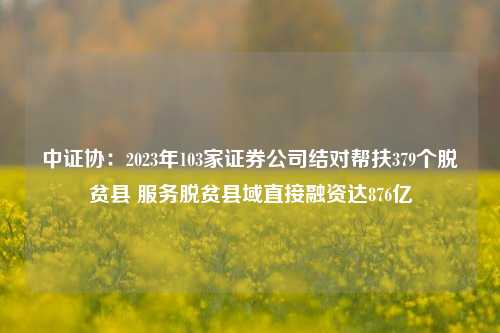 中证协：2023年103家证券公司结对帮扶379个脱贫县 服务脱贫县域直接融资达876亿